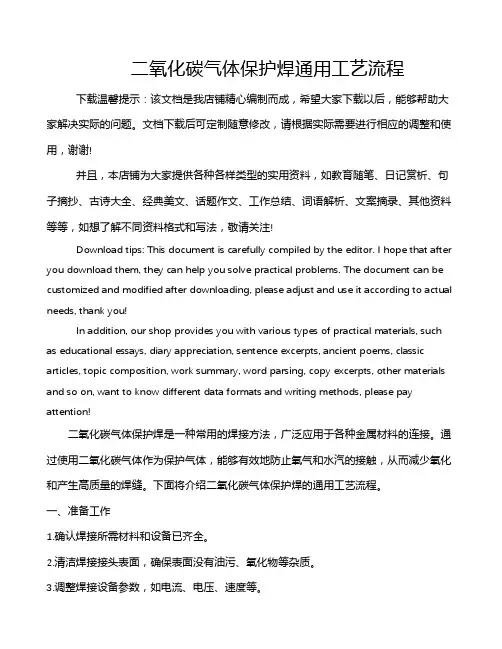 二氧化碳气体保护焊通用工艺流程

下载温馨提示：该文档是我店铺精心编制而成，希望大家下载以后，能够帮助大家解决实际的问题。文档下载后可定制随意修改，请根据实际需要进行相应的调整和使用，谢谢!

并且，本店铺为大家提供各种各样类型的实用资料，如教育随笔、日记赏析、句子摘抄、古诗大全、经典美文、话题作文、工作总结、词语解析、文案摘录、其他资料等等，如想了解不同资料格式和写法，敬请关注!

Download tips: This document is carefully compiled by the editor. I hope that after you download them, they can help you solve practical problems. The document can be customized and modified after downloading, please adjust and use it according to actual needs, thank you!

In addition, our shop provides you with various types of practical materials, such as educational essays, diary appreciation, sentence excerpts, ancient poems, classic articles, topic composition, work summary, word parsing, copy excerpts, other materials and so on, want to know different data formats and writing methods, please pay attention!

二氧化碳气体保护焊是一种常用的焊接方法，广泛应用于各种金属材料的连接。通过使用二氧化碳气体作为保护气体，能够有效地防止氧气和水汽的接触，从而减少氧化和产生高质量的焊缝。下面将介绍二氧化碳气体保护焊的通用工艺流程。

一、准备工作

1.确认焊接所需材料和设备已齐全。

2.清洁焊接接头表面，确保表面没有油污、氧化物等杂质。

3.调整焊接设备参数，如电流、电压、速度等。